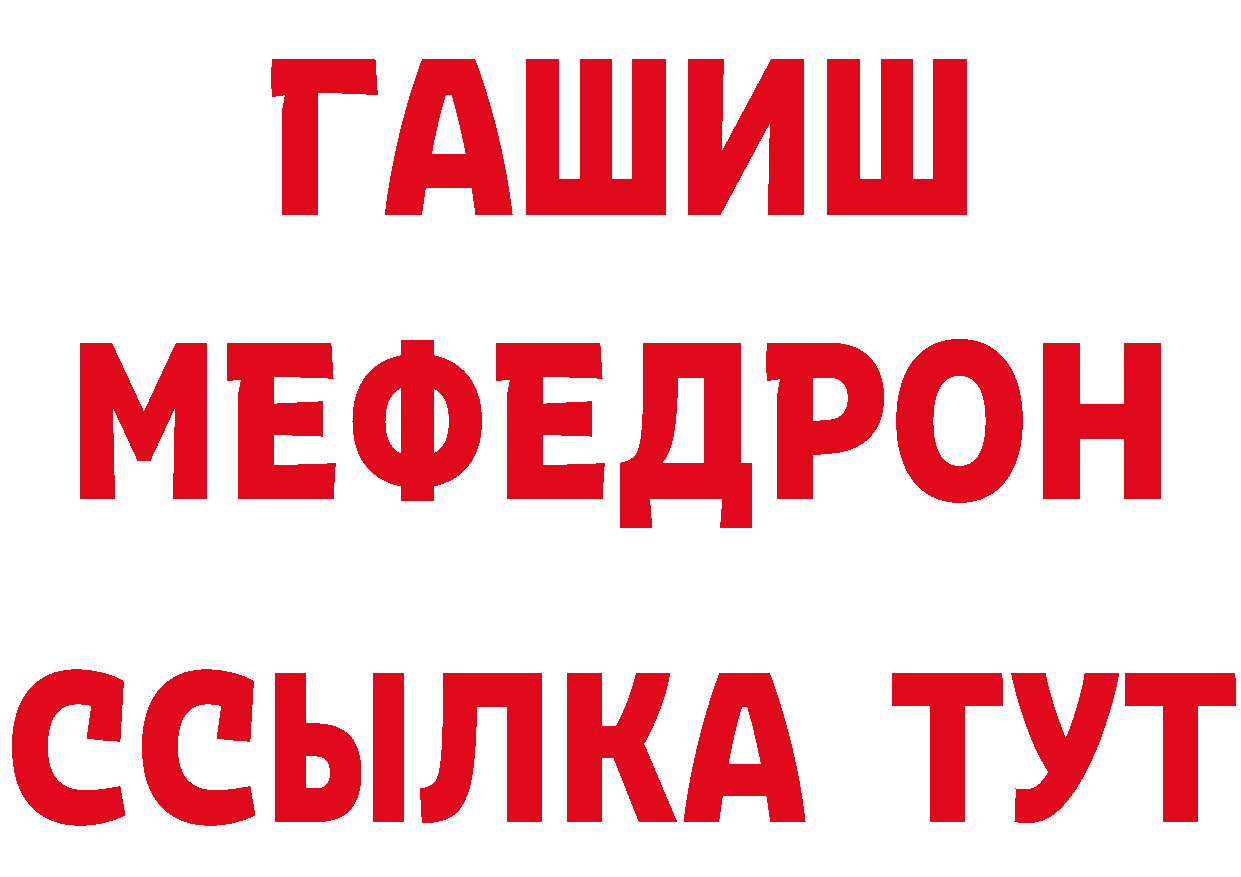 ГАШИШ МЕФЕДРОН ССЫЛКА ТУТ